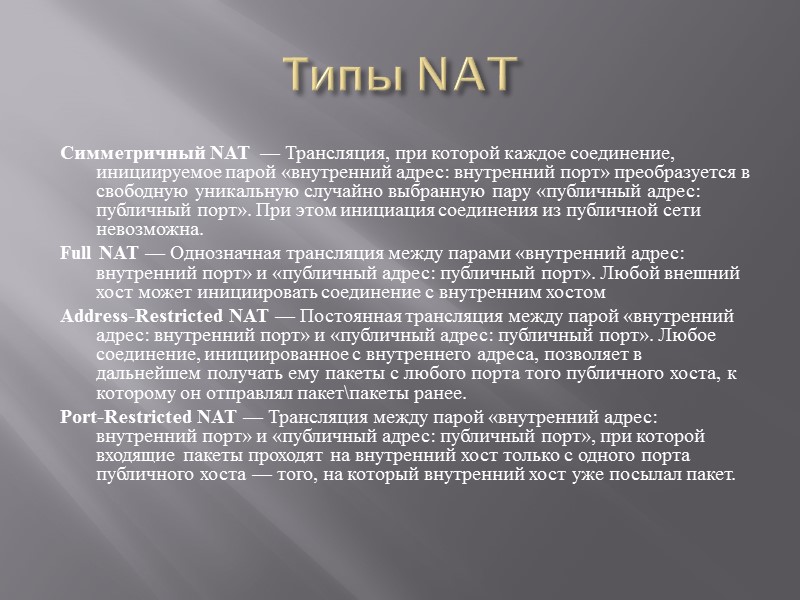 Типы NAT

Симметричный NAT — Трансляция, при которой каждое соединение, инициируемое парой «внутренний адрес: внутренний порт» преобразуется в свободную уникальную случайно выбранную пару «публичный адрес: публичный порт». При этом инициация соединения из публичной сети невозможна.

Full NAT — Однозначная трансляция между парами «внутренний адрес: внутренний порт» и «публичный адрес: публичный порт». Любой внешний хост может инициировать соединение с внутренним хостом

Address-Restricted NAT — Постоянная трансляция между парой «внутренний адрес: внутренний порт» и «публичный адрес: публичный порт». Любое соединение, инициированное с внутреннего адреса, позволяет в дальнейшем получать ему пакеты с любого порта того публичного хоста, к которому он отправлял пакет\пакеты ранее.

Port-Restricted NAT — Трансляция между парой «внутренний адрес: внутренний порт» и «публичный адрес: публичный порт», при которой входящие пакеты проходят на внутренний хост только с одного порта публичного хоста — того, на который внутренний хост уже посылал пакет.